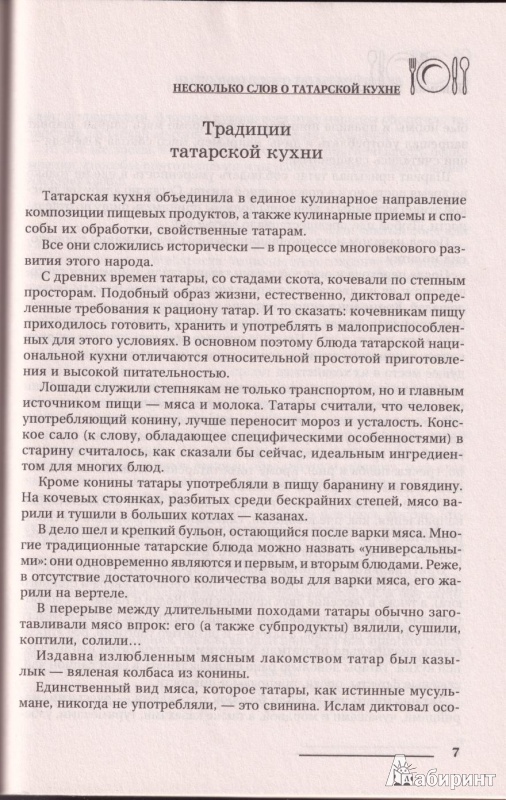 НЕСКОЛЬКО СЛОВ О ТАТАРСКОЙ КУХНЕ

Традиции татарской кухни

Татарская кухня объединила в единое кулинарное направление композиции пищевых продуктов, а также кулинарные приемы и способы их обработки, свойственные татарам.

Все они сложились исторически — в процессе многовекового развития этого народа.

С древних времен татары, со стадами скота, кочевали по степным просторам. Подобный образ жизни, естественно, диктовал определенные требования к рациону татар. И то сказать: кочевникам пищу приходилось готовить, хранить и употреблять в малоприспособленных для этого условиях. В основном поэтому блюда татарской национальной кухни отличаются относительной простотой приготовления и высокой питательностью.

Лошади служили степнякам не только транспортом, но и главным источником пищи — мяса и молока. Татары считали, что человек, употребляющий конину, лучше переносит мороз и усталость. Конское сало (к слову, обладающее специфическими особенностями) в старину считалось, как сказали бы сейчас, идеальным ингредиентом для многих блюд.

Кроме конины татары употребляли в пищу баранину и говядину. На кочевых стоянках, разбитых среди бескрайних степей, мясо варили и тушили в больших котлах — казанах.

В дело шел и крепкий бульон, остающийся после варки мяса. Многие традиционные татарские блюда можно назвать «универсальными»: они одновременно являются и первым, и вторым блюдами. Реже, в отсутствие достаточного количества воды для варки мяса, его жарили на вертеле.

В перерыве между длительными походами татары обычно заготавливали мясо впрок: его (а также субпродукты) вялили, сушили, коптили, солили…

Издавна излюбленным мясным лакомством татар был казылык — вяленая колбаса из конины.

Единственный вид мяса, которое татары, как истинные мусульмане, никогда не употребляли, — это свинина. Ислам диктовал осо-

7

Лабиринт